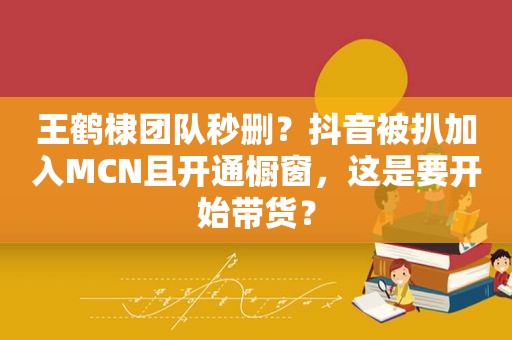 王鹤棣团队秒删？抖音被扒加入MCN且开通橱窗，这是要开始带货？